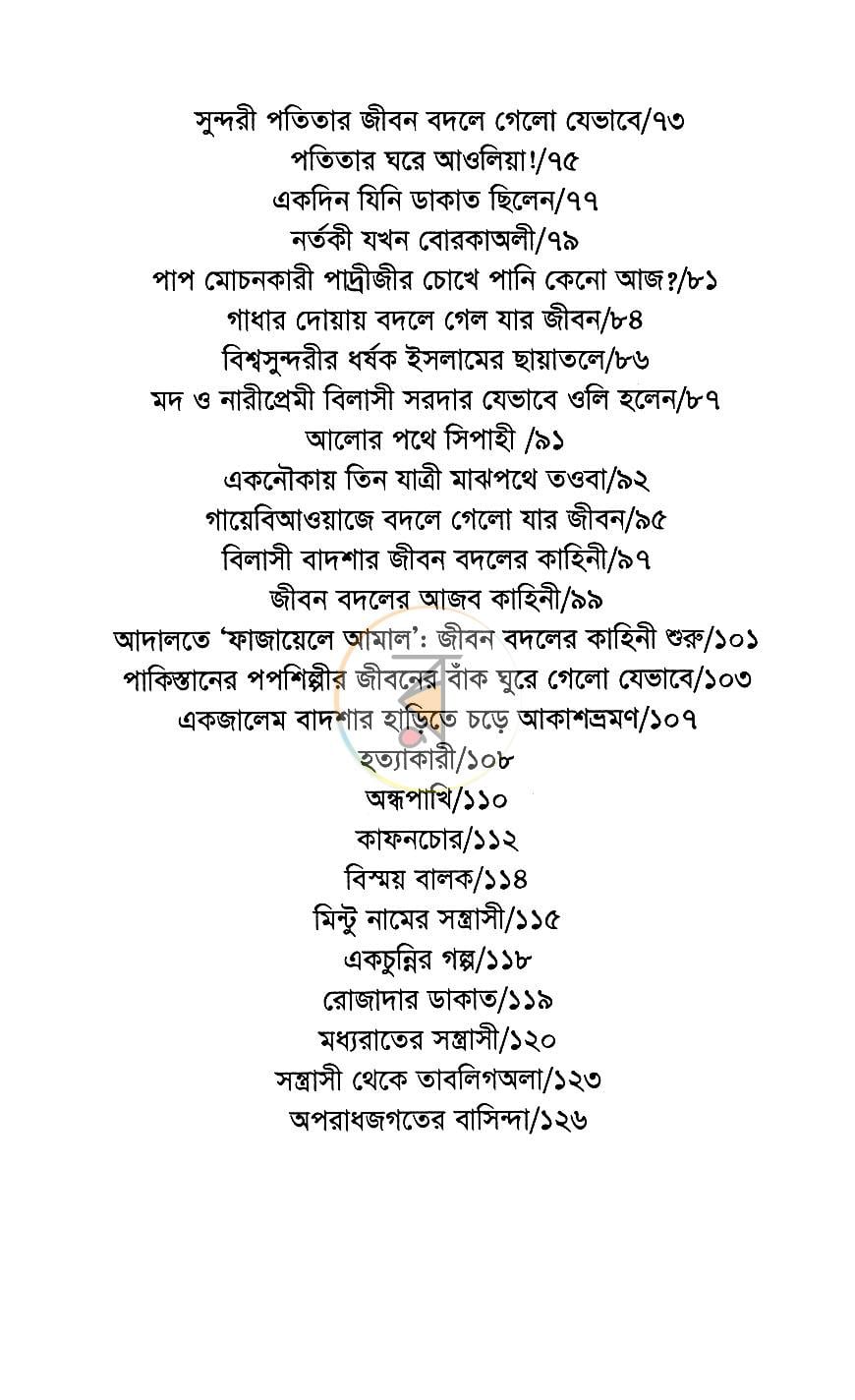 সুন্দরী পতিতার জীবন বদলে গেলো যেভাবে/৭৩
পতিতার ঘরে আওলিয়া!/৭৫
একদিন যিনি ডাকাত ছিলেন/৭৭
নর্তকী যখন বোরকাঅলী/৭৯
পাপ মোচনকারী পাদ্রীজীর চোখে পানি কেনো আজ?/৮১
গাধার দোয়ায় বদলে গেল যার জীবন/৮৪
বিশ্বসুন্দরীর ধর্ষক ইসলামের ছায়াতলে/৮৬
মদ ও নারীপ্রেমী বিলাসী সরদার যেভাবে ওলি হলেন/৮৭
আলোর পথে সিপাহী /৯১
একনৌকায় তিন যাত্রী মাঝপথে তওবা/৯২
গায়েবিআওয়াজে বদলে গেলো যার জীবন/৯৫
বিলাসী বাদশার জীবন বদলের কাহিনী/৯৭
জীবন বদলের আজব কাহিনী/৯৯
আদালতে 'ফাজায়েলে আমাল': জীবন বদলের কাহিনী শুরু/১০১
পাকিস্তানের পপশিল্পীর জীবনের বাঁক ঘুরে গেলো যেভাবে/১০৩
একজালেম বাদশার হাড়িতে চড়ে আকাশভ্রমণ/১০৭
হত্যাকারী/১০৮
অন্ধপাখি/১১০
কাফনচোর/১১২
বিস্ময় বালক/১১৪
মিন্টু নামের সন্ত্রাসী/১১৫
একচুন্নির গল্প/১১৮
রোজাদার ডাকাত/১১৯
মধ্যরাতের সন্ত্রাসী/১২০
সন্ত্রাসী থেকে তাবলিগঅলা/১২৩
অপরাধজগতের বাসিন্দা/১২৬